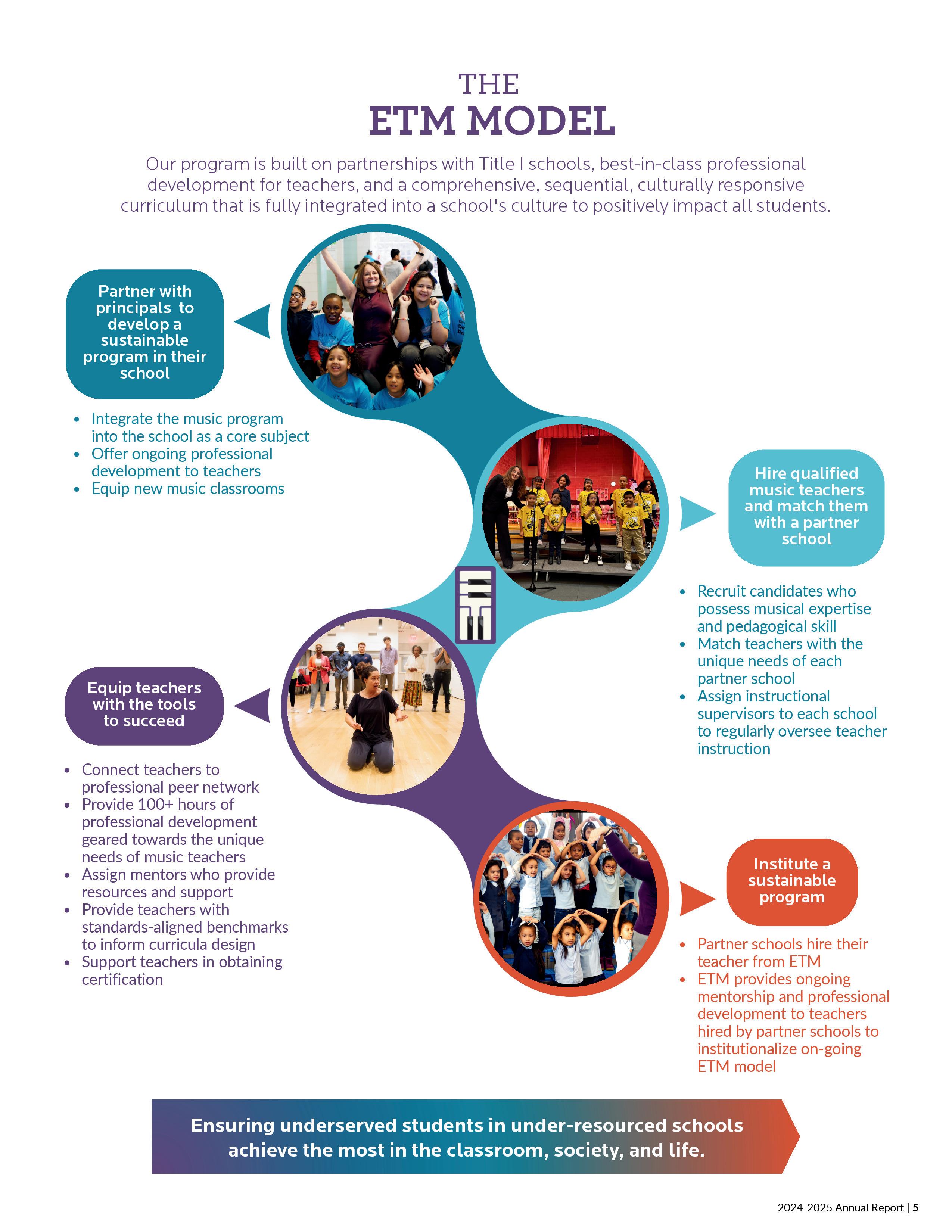 THE
ETM MODEL

Our program is built on partnerships with Title I schools, best-in-class professional development for teachers, and a comprehensive, sequential, culturally responsive curriculum that is fully integrated into a school's culture to positively impact all students.

Partner with principals to develop a sustainable program in their school

- Integrate the music program into the school as a core subject
- Offer ongoing professional development to teachers
- Equip new music classrooms

Hire qualified music teachers and match them with a partner school

- Recruit candidates who possess musical expertise and pedagogical skill
- Match teachers with the unique needs of each partner school
- Assign instructional supervisors to each school to regularly oversee teacher instruction

Equip teachers with the tools to succeed

- Connect teachers to professional peer network
- Provide 100+ hours of professional development geared towards the unique needs of music teachers
- Assign mentors who provide resources and support
- Provide teachers with standards-aligned benchmarks to inform curricula design
- Support teachers in obtaining certification

Institute a sustainable program

- Partner schools hire their teacher from ETM
- ETM provides ongoing mentorship and professional development to teachers hired by partner schools to institutionalize on-going ETM model

Ensuring underserved students in under-resourced schools achieve the most in the classroom, society, and life.

2024-2025 Annual Report | 5